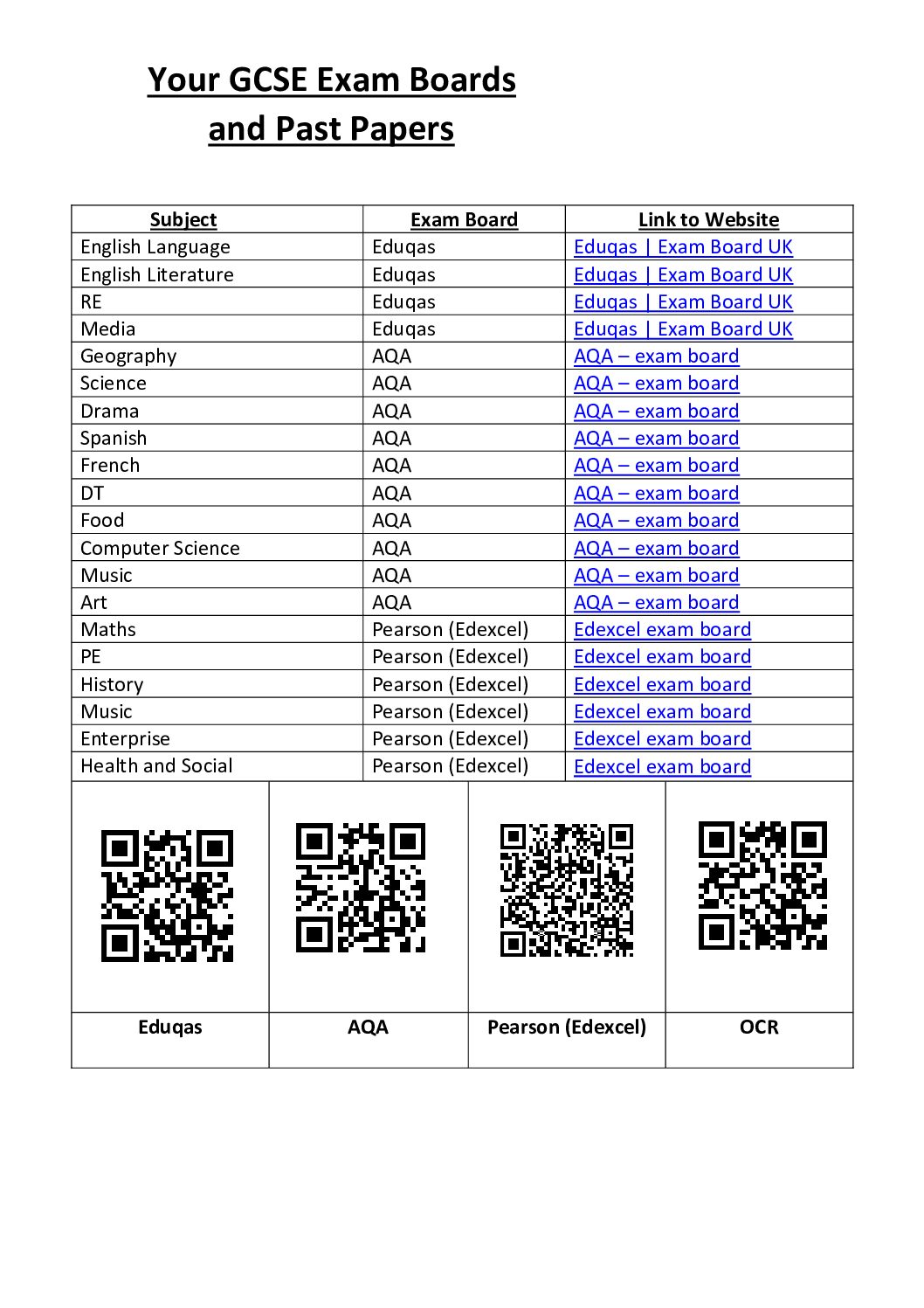 Your GCSE Exam Boards and Past Papers

| Subject | Exam Board | Link to Website |
|---|---|---|
| English Language | Eduqas | Eduqas \| Exam Board UK |
| English Literature | Eduqas | Eduqas \| Exam Board UK |
| RE | Eduqas | Eduqas \| Exam Board UK |
| Media | Eduqas | Eduqas \| Exam Board UK |
| Geography | AQA | AQA – exam board |
| Science | AQA | AQA – exam board |
| Drama | AQA | AQA – exam board |
| Spanish | AQA | AQA – exam board |
| French | AQA | AQA – exam board |
| DT | AQA | AQA – exam board |
| Food | AQA | AQA – exam board |
| Computer Science | AQA | AQA – exam board |
| Music | AQA | AQA – exam board |
| Art | AQA | AQA – exam board |
| Maths | Pearson (Edexcel) | Edexcel exam board |
| PE | Pearson (Edexcel) | Edexcel exam board |
| History | Pearson (Edexcel) | Edexcel exam board |
| Music | Pearson (Edexcel) | Edexcel exam board |
| Enterprise | Pearson (Edexcel) | Edexcel exam board |
| Health and Social | Pearson (Edexcel) | Edexcel exam board |

| Eduqas | AQA | Pearson (Edexcel) | OCR |
|---|---|---|---|